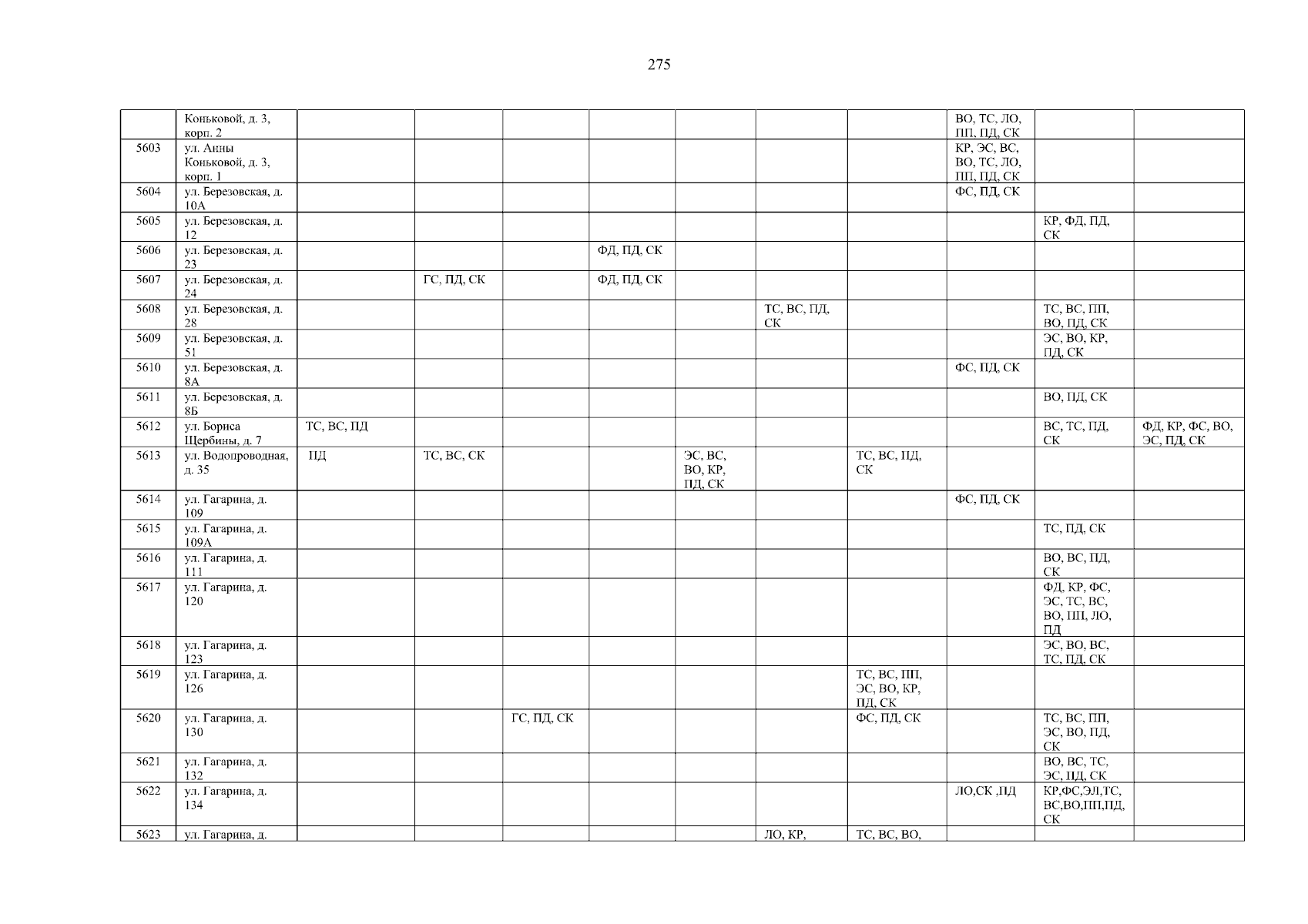 275

|  |  |  |  |  |  |  |  |  |  |  |  |
|---|---|---|---|---|---|---|---|---|---|---|---|
|  | Коньковой, д. 3, корп. 2 |  |  |  |  |  |  |  | ВО, ТС, ЛО, ПП, ПД, СК |  |  |
| 5603 | ул. Анны Коньковой, д. 3, корп. 1 |  |  |  |  |  |  |  | КР, ЭС, ВС, ВО, ТС, ЛО, ПП, ПД, СК |  |  |
| 5604 | ул. Березовская, д. 10А |  |  |  |  |  |  |  | ФС, ПД, СК |  |  |
| 5605 | ул. Березовская, д. 12 |  |  |  |  |  |  |  |  | КР, ФД, ПД, СК |  |
| 5606 | ул. Березовская, д. 23 |  |  |  | ФД, ПД, СК |  |  |  |  |  |  |
| 5607 | ул. Березовская, д. 24 |  | ГС, ПД, СК |  | ФД, ПД, СК |  |  |  |  |  |  |
| 5608 | ул. Березовская, д. 28 |  |  |  |  |  | ТС, ВС, ПД, СК |  |  | ТС, ВС, ПП, ВО, ПД, СК |  |
| 5609 | ул. Березовская, д. 51 |  |  |  |  |  |  |  |  | ЭС, ВО, КР, ПД, СК |  |
| 5610 | ул. Березовская, д. 8А |  |  |  |  |  |  |  | ФС, ПД, СК |  |  |
| 5611 | ул. Березовская, д. 8Б |  |  |  |  |  |  |  |  | ВО, ПД, СК |  |
| 5612 | ул. Бориса Щербины, д. 7 | ТС, ВС, ПД |  |  |  |  |  |  |  | ВС, ТС, ПД, СК | ФД, КР, ФС, ВО, ЭС, ПД, СК |
| 5613 | ул. Водопроводная, д. 35 | ПД | ТС, ВС, СК |  |  | ЭС, ВС, ВО, КР, ПД, СК |  | ТС, ВС, ПД, СК |  |  |  |
| 5614 | ул. Гагарина, д. 109 |  |  |  |  |  |  |  | ФС, ПД, СК |  |  |
| 5615 | ул. Гагарина, д. 109А |  |  |  |  |  |  |  |  | ТС, ПД, СК |  |
| 5616 | ул. Гагарина, д. 111 |  |  |  |  |  |  |  |  | ВО, ВС, ПД, СК |  |
| 5617 | ул. Гагарина, д. 120 |  |  |  |  |  |  |  |  | ФД, КР, ФС, ЭС, ТС, ВС, ВО, ПП, ЛО, ПД |  |
| 5618 | ул. Гагарина, д. 123 |  |  |  |  |  |  |  |  | ЭС, ВО, ВС, ТС, ПД, СК |  |
| 5619 | ул. Гагарина, д. 126 |  |  |  |  |  |  | ТС, ВС, ПП, ЭС, ВО, КР, ПД, СК |  |  |  |
| 5620 | ул. Гагарина, д. 130 |  |  | ГС, ПД, СК |  |  |  | ФС, ПД, СК |  | ТС, ВС, ПП, ЭС, ВО, ПД, СК |  |
| 5621 | ул. Гагарина, д. 132 |  |  |  |  |  |  |  |  | ВО, ВС, ТС, ЭС, ПД, СК |  |
| 5622 | ул. Гагарина, д. 134 |  |  |  |  |  |  |  | ЛО,СК ,ПД | КР,ФС,ЭЛ,ТС, ВС,ВО,ПП,ПД, СК |  |
| 5623 | ул. Гагарина, д. |  |  |  |  |  | ЛО, КР, | ТС, ВС, ВО, |  |  |  |